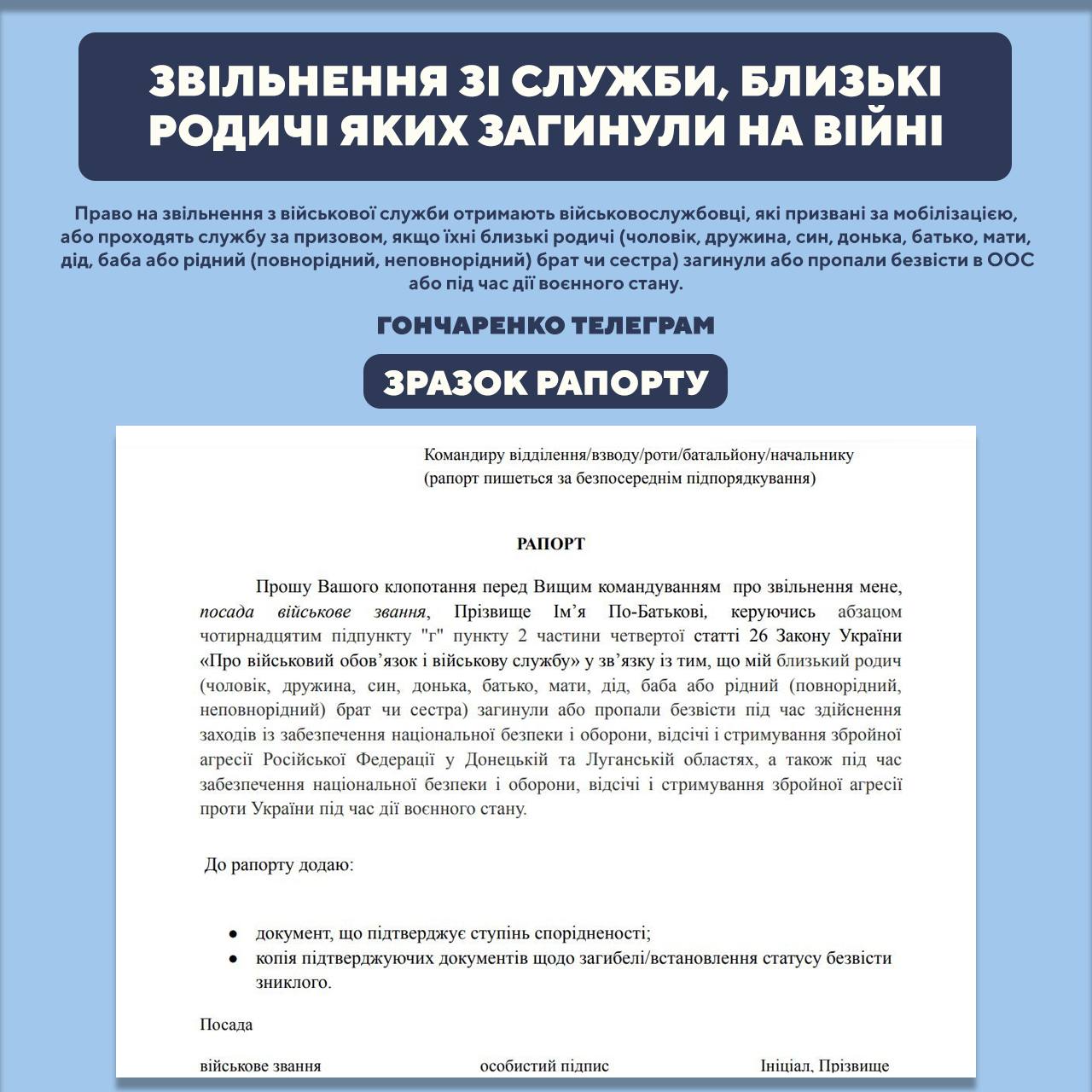 ЗВІЛЬНЕННЯ ЗІ СЛУЖБИ, БЛИЗЬКІ РОДИЧІ ЯКИХ ЗАГИНУЛИ НА ВІЙНІ

Право на звільнення з військової служби отримають військовослужбовці, які призвані за мобілізацією, або проходять службу за призовом, якщо їхні близькі родичі (чоловік, дружина, син, донька, батько, мати, дід, баба або рідний (повнорідний, неповнорідний) брат чи сестра) загинули або пропали безвісти в ООС або під час дії воєнного стану.

ГОНЧАРЕНКО ТЕЛЕГРАМ

ЗРАЗОК РАПОРТУ

Командиру відділення/взводу/роти/батальйону/начальнику
(рапорт пишеться за безпосереднім підпорядкування)

РАПОРТ

Прошу Вашого клопотання перед Вищим командуванням про звільнення мене, посада військове звання, Прізвище Ім'я По-Батькові, керуючись абзацом чотирнадцятим підпункту "г" пункту 2 частини четвертої статті 26 Закону України «Про військовий обов'язок і військову службу» у зв'язку із тим, що мій близький родич (чоловік, дружина, син, донька, батько, мати, дід, баба або рідний (повнорідний, неповнорідний) брат чи сестра) загинули або пропали безвісти під час здійснення заходів із забезпечення національної безпеки і оборони, відсічі і стримування збройної агресії Російської Федерації у Донецькій та Луганській областях, а також під час забезпечення національної безпеки і оборони, відсічі і стримування збройної агресії проти України під час дії воєнного стану.

До рапорту додаю:

● документ, що підтверджує ступінь спорідненості;
● копія підтверджуючих документів щодо загибелі/встановлення статусу безвісти зниклого.

Посада

військове звання особистий підпис Ініціал, Прізвище